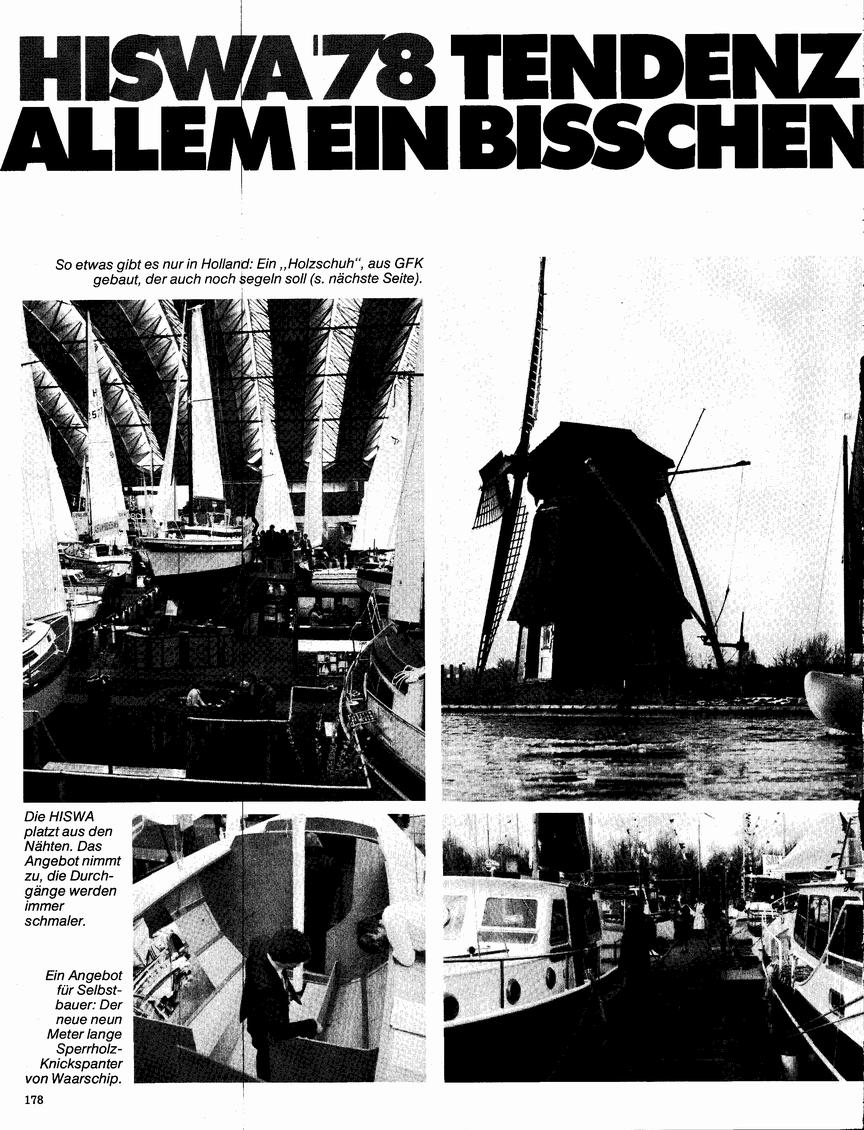 HISWA '78 TENDENZ
ALLEM EIN BISSCHEN

So etwas gibt es nur in Holland: Ein „Holzschuh", aus GFK gebaut, der auch noch segeln soll (s. nächste Seite).

Die HISWA platzt aus den Nähten. Das Angebot nimmt zu, die Durchgänge werden immer schmaler.

Ein Angebot für Selbstbauer: Der neue neun Meter lange Sperrholz-Knickspanter von Waarschip.

178